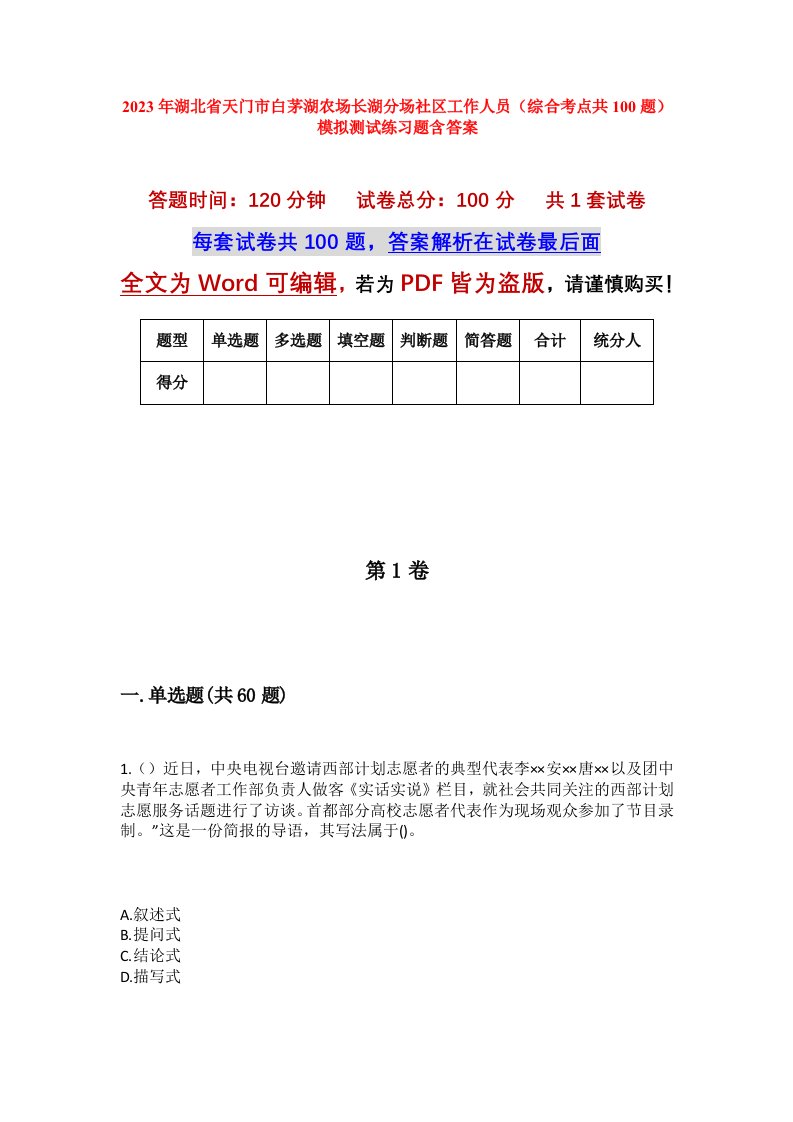 2023年湖北省天门市白茅湖农场长湖分场社区工作人员（综合考点共100题）模拟测试练习题含答案

答题时间：120分钟　试卷总分：100分　共1套试卷

每套试卷共100题，答案解析在试卷最后面

全文为Word可编辑，若为PDF皆为盗版，请谨慎购买！

| 题型 | 单选题 | 多选题 | 填空题 | 判断题 | 简答题 | 合计 | 统分人 |
|---|---|---|---|---|---|---|---|
| 得分 | | | | | | | |

第1卷

一.单选题(共60题)

1.（）近日，中央电视台邀请西部计划志愿者的典型代表李××安××唐××以及团中央青年志愿者工作部负责人做客《实话实说》栏目，就社会共同关注的西部计划志愿服务话题进行了访谈。首都部分高校志愿者代表作为现场观众参加了节目录制。"这是一份简报的导语，其写法属于()。

A.叙述式
B.提问式
C.结论式
D.描写式